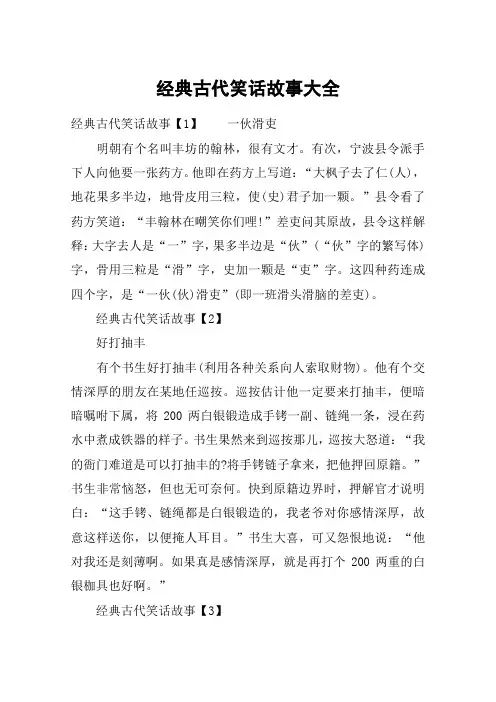 经典古代笑话故事大全

经典古代笑话故事【1】　　一伙滑吏

明朝有个名叫丰坊的翰林，很有文才。有次，宁波县令派手下人向他要一张药方。他即在药方上写道：“大枫子去了仁(人)，地花果多半边，地骨皮用三粒，使(史)君子加一颗。”县令看了药方笑道：“丰翰林在嘲笑你们哩!”差吏问其原故，县令这样解释:大字去人是“一”字，果多半边是“伙”(“伙”字的繁写体)字，骨用三粒是“滑”字，史加一颗是“吏”字。这四种药连成四个字，是“一伙(伙)滑吏”(即一班滑头滑脑的差吏)。

经典古代笑话故事【2】

好打抽丰

有个书生好打抽丰(利用各种关系向人索取财物)。他有个交情深厚的朋友在某地任巡按。巡按估计他一定要来打抽丰，便暗暗嘱咐下属，将 200 两白银锻造成手铐一副、链绳一条，浸在药水中煮成铁器的样子。书生果然来到巡按那儿，巡按大怒道：“我的衙门难道是可以打抽丰的?将手铐链子拿来，把他押回原籍。”书生非常恼怒，但也无可奈何。快到原籍边界时，押解官才说明白：“这手铐、链绳都是白银锻造的，我老爷对你感情深厚，故意这样送你，以便掩人耳目。”书生大喜，可又怨恨地说：“他对我还是刻薄啊。如果真是感情深厚，就是再打个 200 两重的白银枷具也好啊。”

经典古代笑话故事【3】